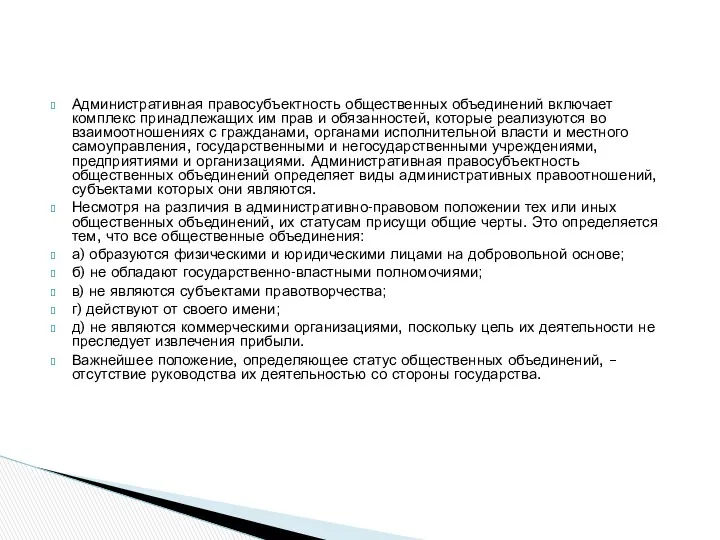 Административная правосубъектность общественных объединений включает комплекс принадлежащих им прав и обязанностей, которые реализуются во взаимоотношениях с гражданами, органами исполнительной власти и местного самоуправления, государственными и негосударственными учреждениями, предприятиями и организациями. Административная правосубъектность общественных объединений определяет виды административных правоотношений, субъектами которых они являются.

Несмотря на различия в административно-правовом положении тех или иных общественных объединений, их статусам присущи общие черты. Это определяется тем, что все общественные объединения:

а) образуются физическими и юридическими лицами на добровольной основе;

б) не обладают государственно-властными полномочиями;

в) не являются субъектами правотворчества;

г) действуют от своего имени;

д) не являются коммерческими организациями, поскольку цель их деятельности не преследует извлечения прибыли.

Важнейшее положение, определяющее статус общественных объединений, – отсутствие руководства их деятельностью со стороны государства.